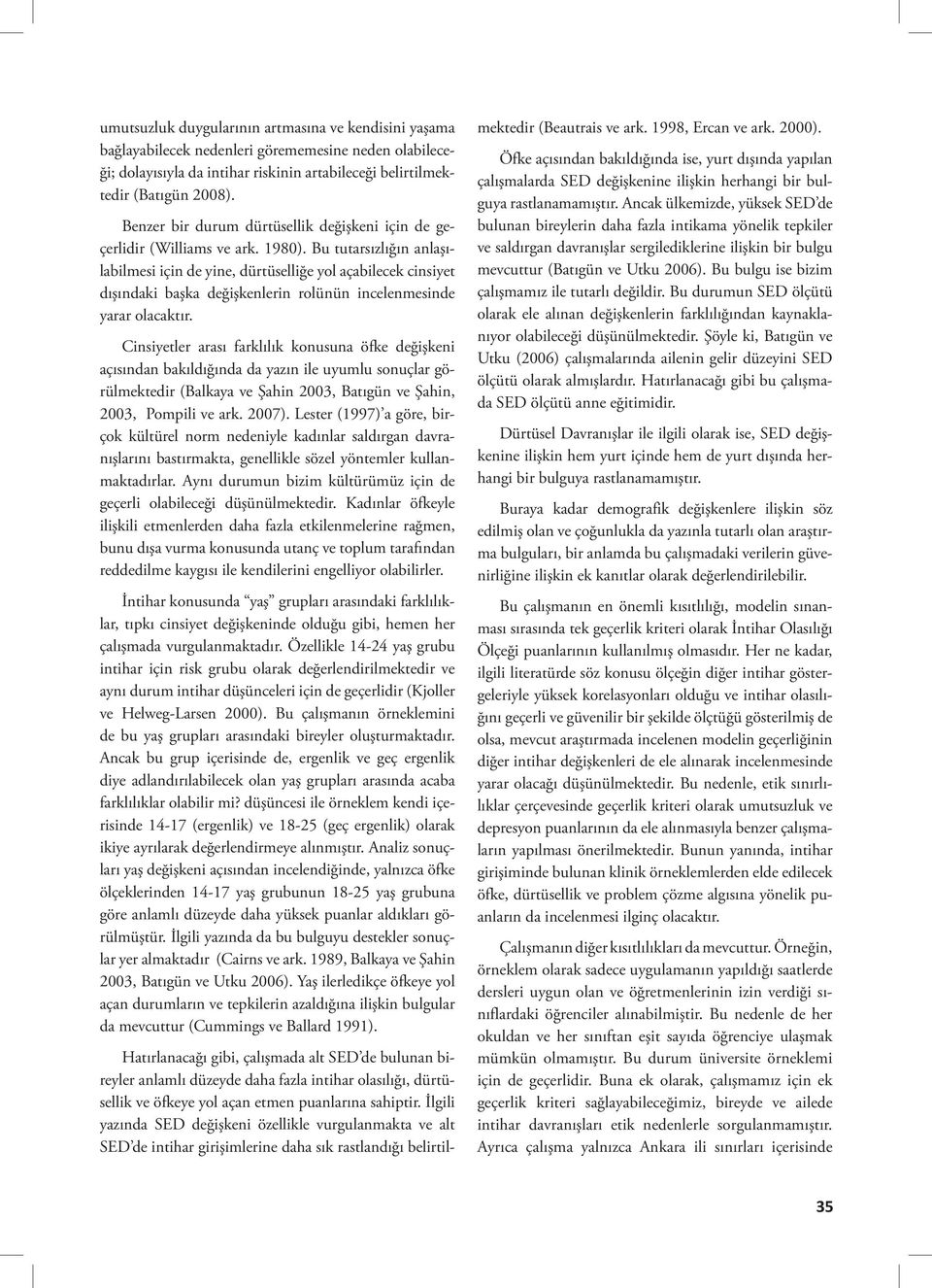 umutsuzluk duygularının artmasına ve kendisini yaşama bağlayabilecek nedenleri görememesine neden olabileceği; dolayısıyla da intihar riskinin artabileceği belirtilmektedir (Batıgün 2008).

Benzer bir durum dürtüsellik değişkeni için de geçerlidir (Williams ve ark. 1980). Bu tutarsızlığın anlaşılabilmesi için de yine, dürtüselliğe yol açabilecek cinsiyet dışındaki başka değişkenlerin rolünün incelenmesinde yarar olacaktır.

Cinsiyetler arası farklılık konusuna öfke değişkeni açısından bakıldığında da yazın ile uyumlu sonuçlar görülmektedir (Balkaya ve Şahin 2003, Batıgün ve Şahin, 2003, Pompili ve ark. 2007). Lester (1997)'a göre, birçok kültürel norm nedeniyle kadınlar saldırgan davranışlarını bastırmakta, genellikle sözel yöntemler kullanmaktadırlar. Aynı durumun bizim kültürümüz için de geçerli olabileceği düşünülmektedir. Kadınlar öfkeyle ilişkili etmenlerden daha fazla etkilenmelerine rağmen, bunu dışa vurma konusunda utanç ve toplum tarafından reddedilme kaygısı ile kendilerini engelliyor olabilirler.

İntihar konusunda "yaş" grupları arasındaki farklılıklar, tıpkı cinsiyet değişkeninde olduğu gibi, hemen her çalışmada vurgulanmaktadır. Özellikle 14-24 yaş grubu intihar için risk grubu olarak değerlendirilmektedir ve aynı durum intihar düşünceleri için de geçerlidir (Kjoller ve Helweg-Larsen 2000). Bu çalışmanın örneklemini de bu yaş grupları arasındaki bireyler oluşturmaktadır. Ancak bu grup içerisinde de, ergenlik ve geç ergenlik diye adlandırılabilecek olan yaş grupları arasında acaba farklılıklar olabilir mi? düşüncesi ile örneklem kendi içerisinde 14-17 (ergenlik) ve 18-25 (geç ergenlik) olarak ikiye ayrılarak değerlendirmeye alınmıştır. Analiz sonuçları yaş değişkeni açısından incelendiğinde, yalnızca öfke ölçeklerinden 14-17 yaş grubunun 18-25 yaş grubuna göre anlamlı düzeyde daha yüksek puanlar aldıkları görülmüştür. İlgili yazında da bu bulguyu destekler sonuçlar yer almaktadır (Cairns ve ark. 1989, Balkaya ve Şahin 2003, Batıgün ve Utku 2006). Yaş ilerledikçe öfkeye yol açan durumların ve tepkilerin azaldığına ilişkin bulgular da mevcuttur (Cummings ve Ballard 1991).

Hatırlanacağı gibi, çalışmada alt SED'de bulunan bireyler anlamlı düzeyde daha fazla intihar olasılığı, dürtüsellik ve öfkeye yol açan etmen puanlarına sahiptir. İlgili yazında SED değişkeni özellikle vurgulanmakta ve alt SED'de intihar girişimlerine daha sık rastlandığı belirtilmektedir (Beautrais ve ark. 1998, Ercan ve ark. 2000).

Öfke açısından bakıldığında ise, yurt dışında yapılan çalışmalarda SED değişkenine ilişkin herhangi bir bulguya rastlanamamıştır. Ancak ülkemizde, yüksek SED'de bulunan bireylerin daha fazla intikama yönelik tepkiler ve saldırgan davranışlar sergilediklerine ilişkin bir bulgu mevcuttur (Batıgün ve Utku 2006). Bu bulgu ise bizim çalışmamız ile tutarlı değildir. Bu durumun SED ölçütü olarak ele alınan değişkenlerin farklılığından kaynaklanıyor olabileceği düşünülmektedir. Şöyle ki, Batıgün ve Utku (2006) çalışmalarında ailenin gelir düzeyini SED ölçütü olarak almışlardır. Hatırlanacağı gibi bu çalışmada SED ölçütü anne eğitimidir.

Dürtüsel Davranışlar ile ilgili olarak ise, SED değişkenine ilişkin hem yurt içinde hem de yurt dışında herhangi bir bulguya rastlanamamıştır.

Buraya kadar demografik değişkenlere ilişkin söz edilmiş olan ve çoğunlukla da yazınla tutarlı olan araştırma bulguları, bir anlamda bu çalışmadaki verilerin güvenirliğine ilişkin ek kanıtlar olarak değerlendirilebilir.

Bu çalışmanın en önemli kısıtlılığı, modelin sınanması sırasında tek geçerlik kriteri olarak İntihar Olasılığı Ölçeği puanlarının kullanılmış olmasıdır. Her ne kadar, ilgili literatürde söz konusu ölçeğin diğer intihar göstergeleriyle yüksek korelasyonları olduğu ve intihar olasılığını geçerli ve güvenilir bir şekilde ölçtüğü gösterilmiş de olsa, mevcut araştırmada incelenen modelin geçerliğinin diğer intihar değişkenleri de ele alınarak incelenmesinde yarar olacağı düşünülmektedir. Bu nedenle, etik sınırlılıklar çerçevesinde geçerlik kriteri olarak umutsuzluk ve depresyon puanlarının da ele alınmasıyla benzer çalışmaların yapılması önerilmektedir. Bunun yanında, intihar girişiminde bulunan klinik örneklemlerden elde edilecek öfke, dürtüsellik ve problem çözme algısına yönelik puanların da incelenmesi ilginç olacaktır.

Çalışmanın diğer kısıtlılıkları da mevcuttur. Örneğin, örneklem olarak sadece uygulamanın yapıldığı saatlerde dersleri uygun olan ve öğretmenlerinin izin verdiği sınıflardaki öğrenciler alınabilmiştir. Bu nedenle de her okuldan ve her sınıftan eşit sayıda öğrenciye ulaşmak mümkün olmamıştır. Bu durum üniversite örneklemi için de geçerlidir. Buna ek olarak, çalışmamız için ek geçerlik kriteri sağlayabileceğimiz, bireyde ve ailede intihar davranışları etik nedenlerle sorgulanmamıştır. Ayrıca çalışma yalnızca Ankara ili sınırları içerisinde

35